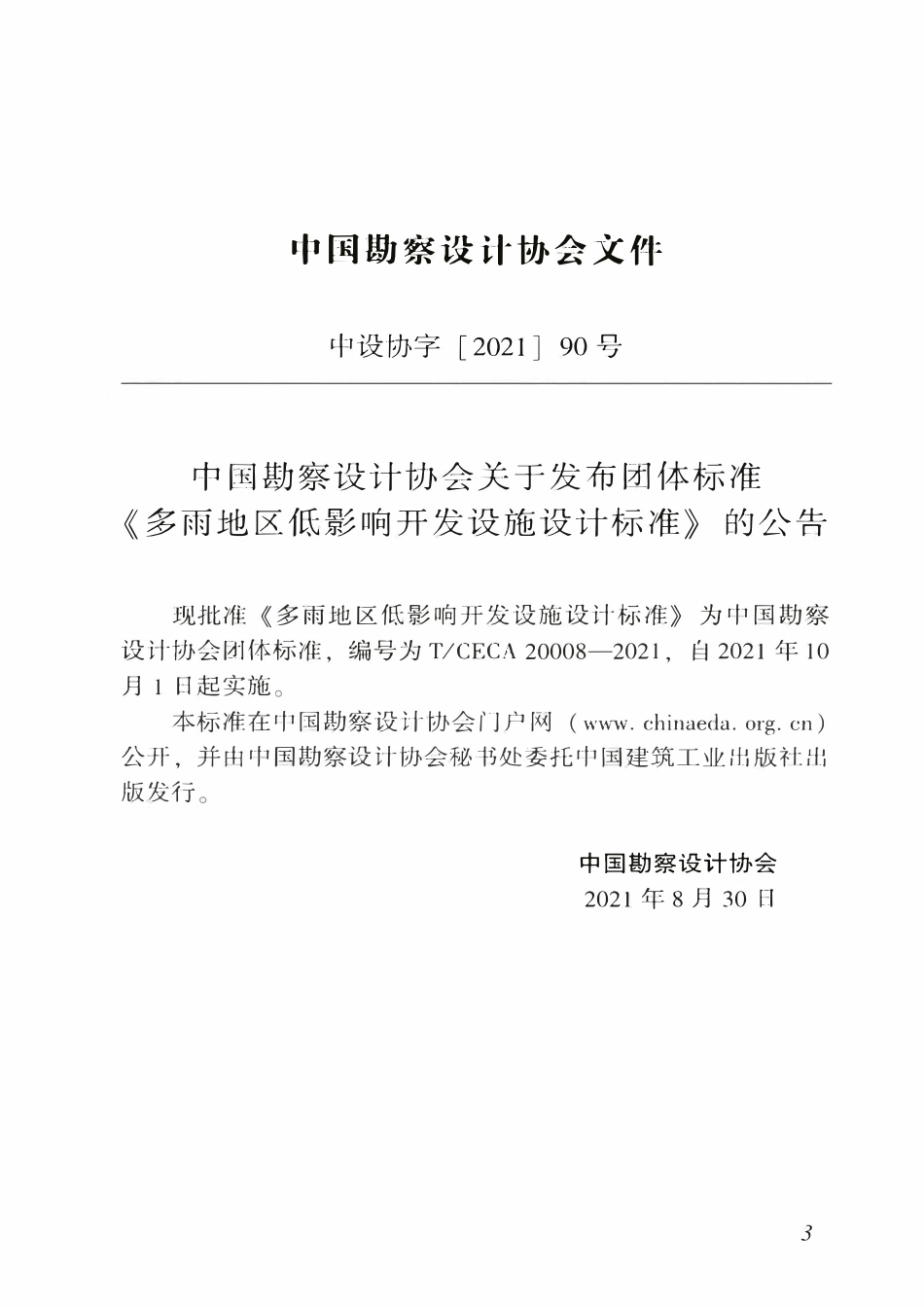 中国勘察设计协会文件

中设协字［2021］90号

中国勘察设计协会关于发布团体标准《多雨地区低影响开发设施设计标准》的公告

现批准《多雨地区低影响开发设施设计标准》为中国勘察设计协会团体标准，编号为T/CECA 20008—2021，自2021年10月1日起实施。

本标准在中国勘察设计协会门户网（www. chinaeda. org. cn）公开，并由中国勘察设计协会秘书处委托中国建筑工业出版社出版发行。

中国勘察设计协会
2021年8月30日

3